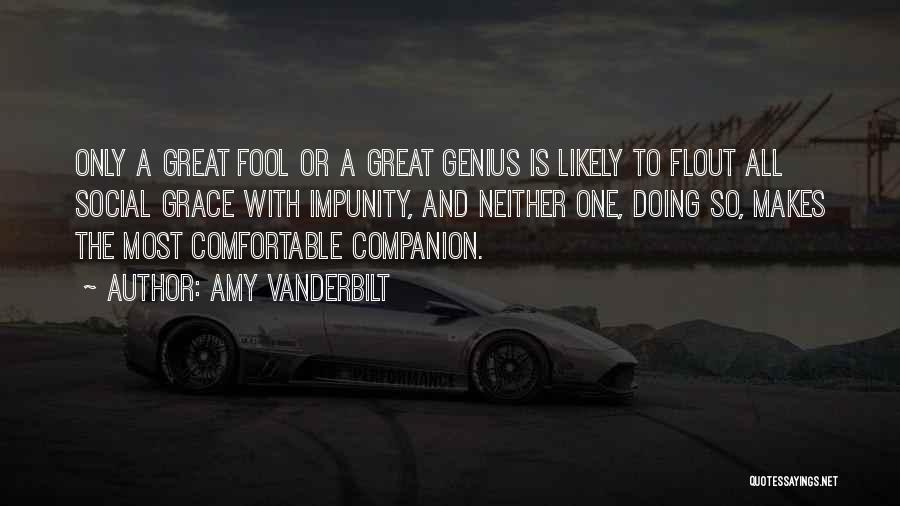 ONLY A GREAT FOOL OR A GREAT GENIUS IS LIKELY TO FLOUT ALL SOCIAL GRACE WITH IMPUNITY, AND NEITHER ONE, DOING SO, MAKES THE MOST COMFORTABLE COMPANION.

~ AUTHOR: AMY VANDERBILT

PERFORMANCE

QUOTESSAYINGS.NET